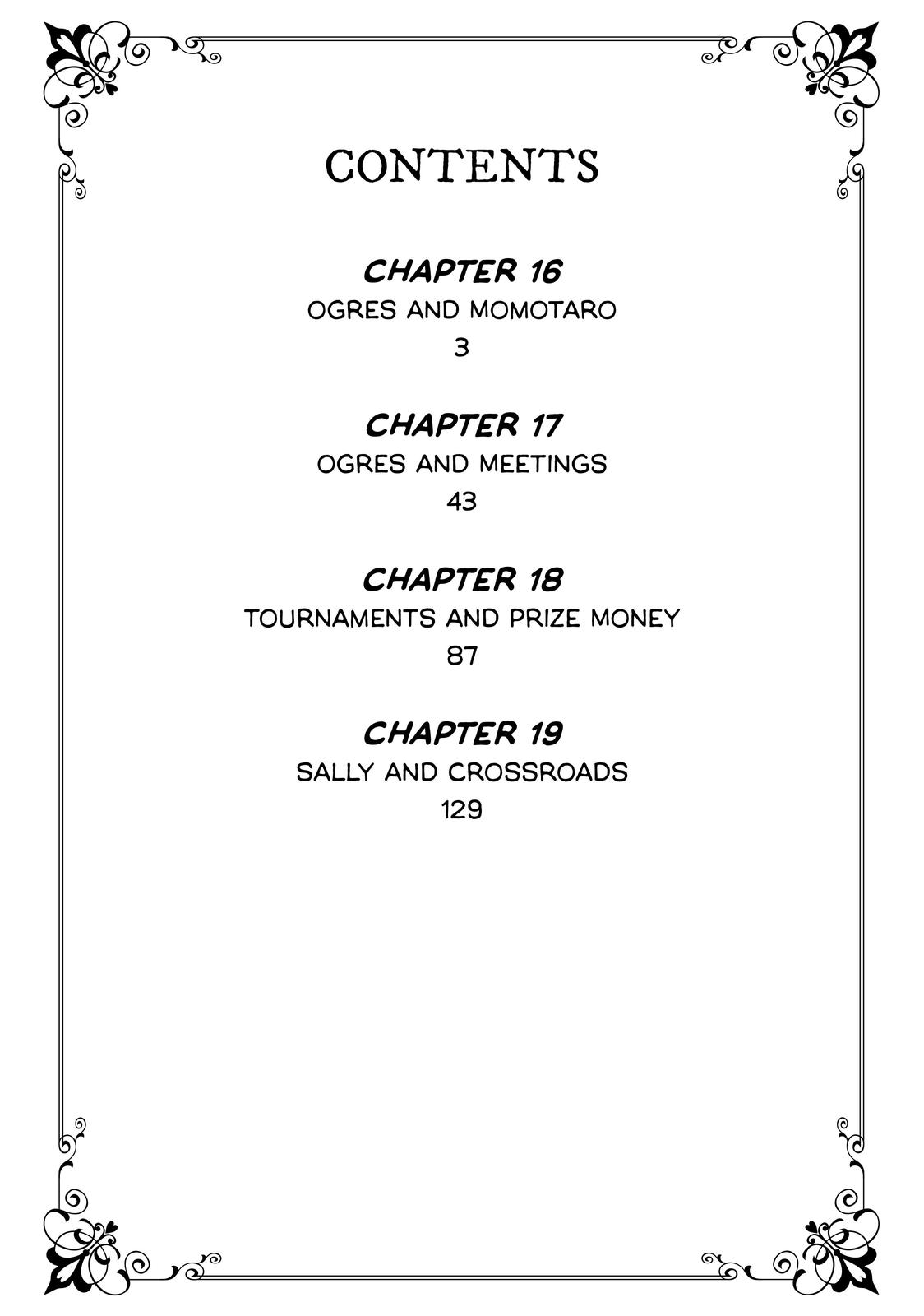 CONTENTS

CHAPTER 16
OGRES AND MOMOTARO
3

CHAPTER 17
OGRES AND MEETINGS
43

CHAPTER 18
TOURNAMENTS AND PRIZE MONEY
87

CHAPTER 19
SALLY AND CROSSROADS
129